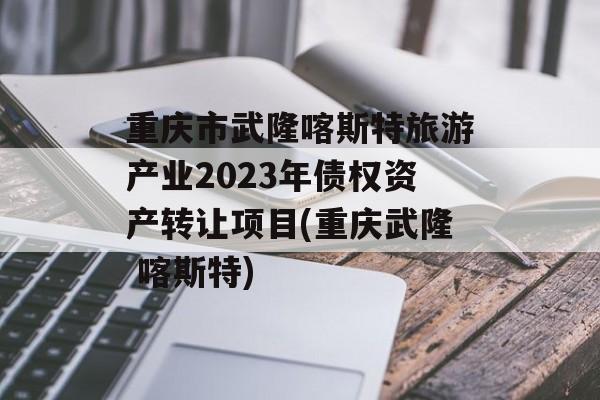 重庆市武隆喀斯特旅游产业2023年债权资产转让项目(重庆武隆喀斯特)